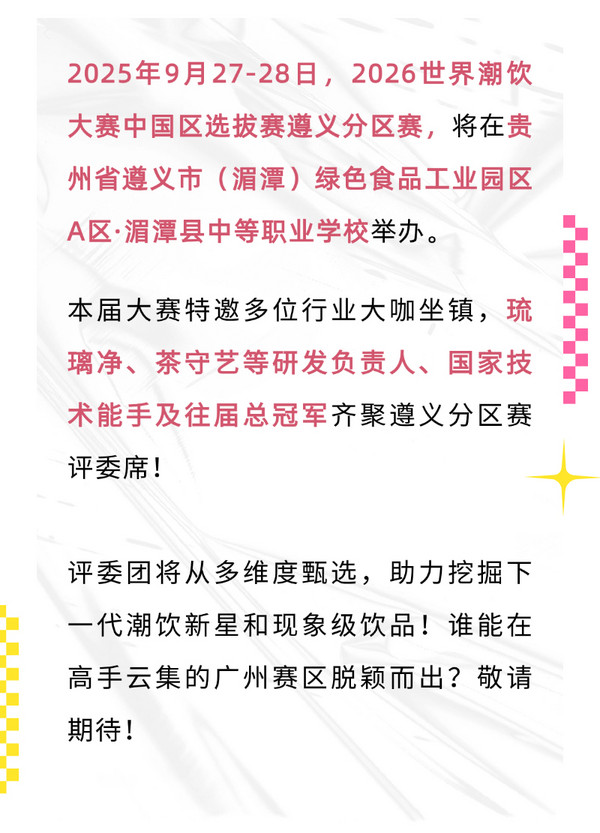 2025年9月27-28日，2026世界潮饮大赛中国区选拔赛遵义分区赛，将在贵州省遵义市（湄潭）绿色食品工业园区A区·湄潭县中等职业学校举办。

本届大赛特邀多位行业大咖坐镇，琉璃净、茶守艺等研发负责人、国家技术能手及往届总冠军齐聚遵义分区赛评委席！

评委团将从多维度甄选，助力挖掘下一代潮饮新星和现象级饮品！谁能在高手云集的广州赛区脱颖而出？敬请期待！